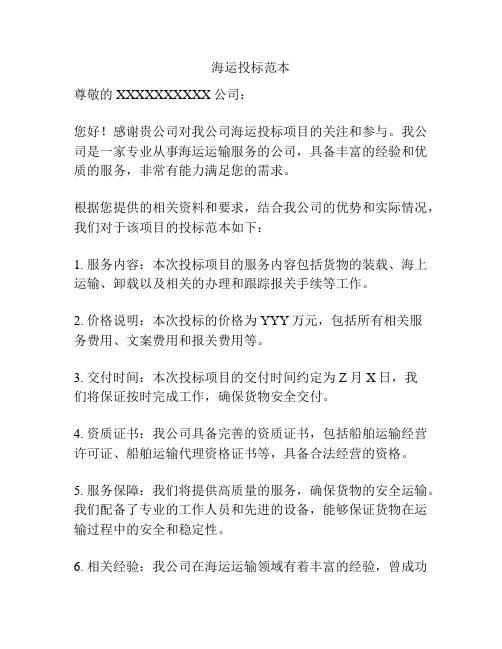 海运投标范本

尊敬的 XXXXXXXXXX 公司：

您好！感谢贵公司对我公司海运投标项目的关注和参与。我公司是一家专业从事海运运输服务的公司，具备丰富的经验和优质的服务，非常有能力满足您的需求。

根据您提供的相关资料和要求，结合我公司的优势和实际情况，我们对于该项目的投标范本如下：

1. 服务内容：本次投标项目的服务内容包括货物的装载、海上运输、卸载以及相关的办理和跟踪报关手续等工作。

2. 价格说明：本次投标的价格为 YYY 万元，包括所有相关服务费用、文案费用和报关费用等。

3. 交付时间：本次投标项目的交付时间约定为 Z 月 X 日，我们将保证按时完成工作，确保货物安全交付。

4. 资质证书：我公司具备完善的资质证书，包括船舶运输经营许可证、船舶运输代理资格证书等，具备合法经营的资格。

5. 服务保障：我们将提供高质量的服务，确保货物的安全运输。我们配备了专业的工作人员和先进的设备，能够保证货物在运输过程中的安全和稳定性。

6. 相关经验：我公司在海运运输领域有着丰富的经验，曾成功